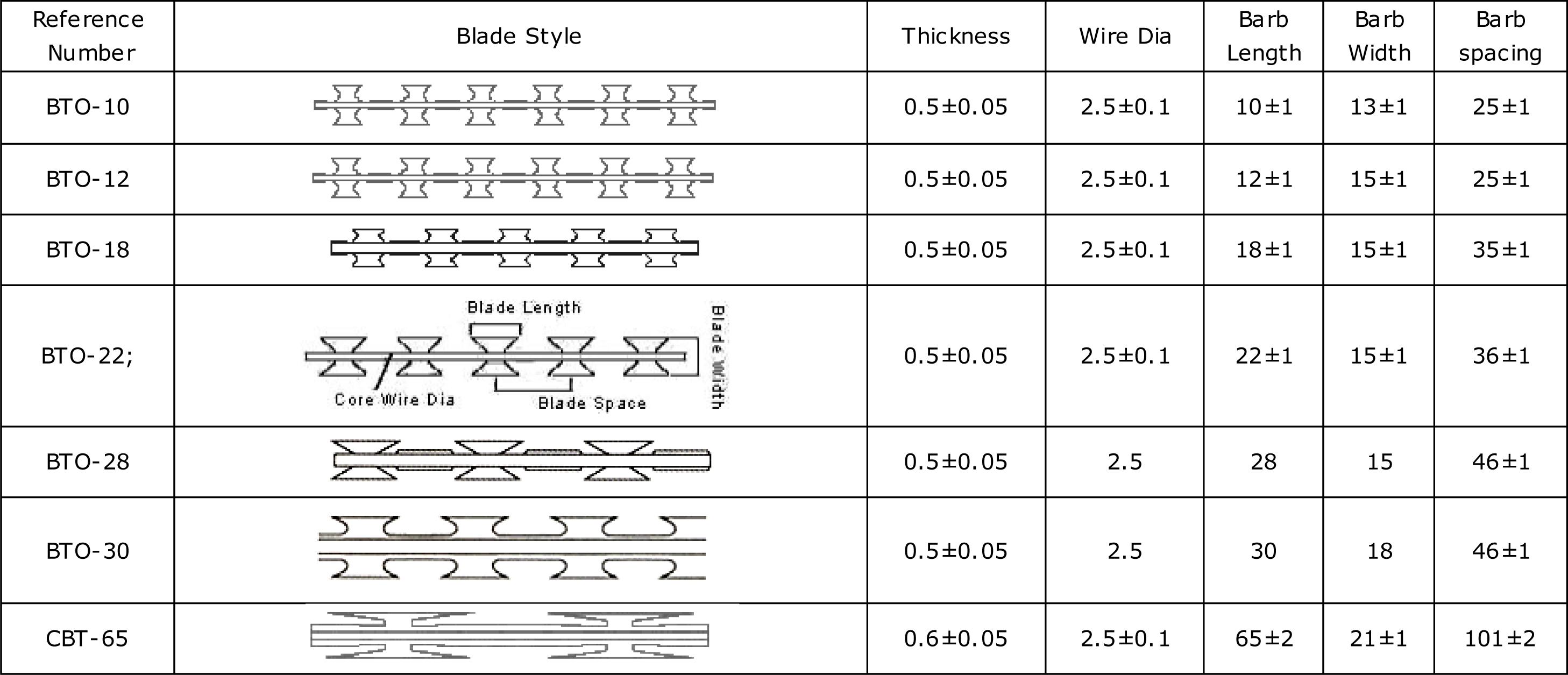 | Reference Number | Blade Style | Thickness | Wire Dia | Barb Length | Barb Width | Barb spacing |
|---|---|---|---|---|---|---|
| BTO-10 | | 0.5±0.05 | 2.5±0.1 | 10±1 | 13±1 | 25±1 |
| BTO-12 | | 0.5±0.05 | 2.5±0.1 | 12±1 | 15±1 | 25±1 |
| BTO-18 | | 0.5±0.05 | 2.5±0.1 | 18±1 | 15±1 | 35±1 |
| BTO-22; | Blade Length Blade Width Core Wire Dia Blade Space | 0.5±0.05 | 2.5±0.1 | 22±1 | 15±1 | 36±1 |
| BTO-28 | | 0.5±0.05 | 2.5 | 28 | 15 | 46±1 |
| BTO-30 | | 0.5±0.05 | 2.5 | 30 | 18 | 46±1 |
| CBT-65 | | 0.6±0.05 | 2.5±0.1 | 65±2 | 21±1 | 101±2 |